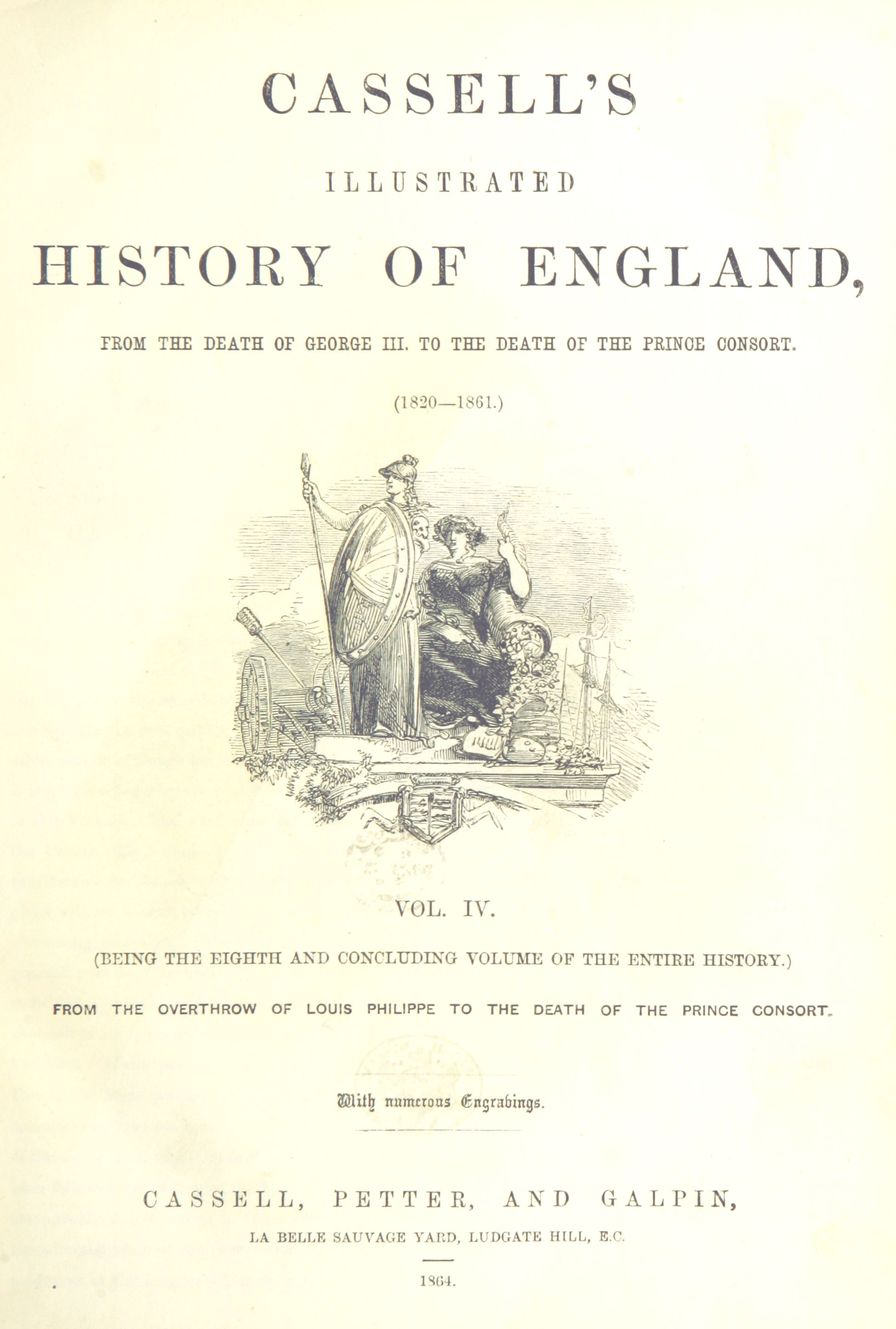 CASSELL'S

ILLUSTRATED

HISTORY OF ENGLAND,

FROM THE DEATH OF GEORGE III. TO THE DEATH OF THE PRINCE CONSORT.

(1820—1861.)

VOL. IV.

(BEING THE EIGHTH AND CONCLUDING VOLUME OF THE ENTIRE HISTORY.)

FROM THE OVERTHROW OF LOUIS PHILIPPE TO THE DEATH OF THE PRINCE CONSORT.

With numerous Engravings.

CASSELL, PETTER, AND GALPIN,

LA BELLE SAUVAGE YARD, LUDGATE HILL, E.C.

1864.